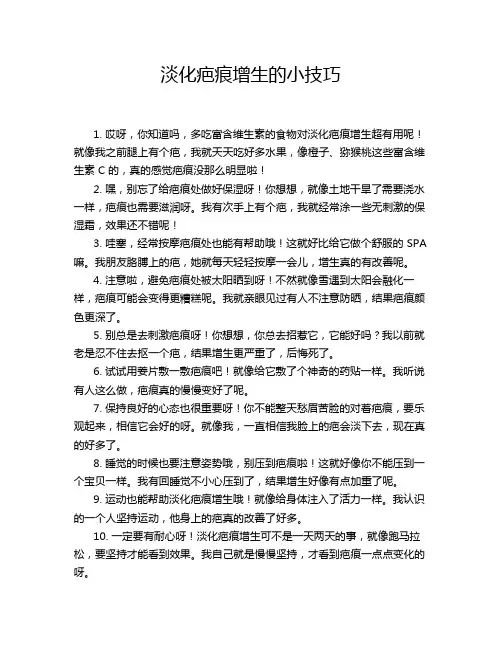 淡化疤痕增生的小技巧

1. 哎呀，你知道吗，多吃富含维生素的食物对淡化疤痕增生超有用呢！就像我之前腿上有个疤，我就天天吃好多水果，像橙子、猕猴桃这些富含维生素 C 的，真的感觉疤痕没那么明显啦！

2. 嘿，别忘了给疤痕处做好保湿呀！你想想，就像土地干旱了需要浇水一样，疤痕也需要滋润呀。我有次手上有个疤，我就经常涂一些无刺激的保湿霜，效果还不错呢！

3. 哇塞，经常按摩疤痕处也能有帮助哦！这就好比给它做个舒服的 SPA 嘛。我朋友胳膊上的疤，她就每天轻轻按摩一会儿，增生真的有改善呢。

4. 注意啦，避免疤痕处被太阳晒到呀！不然就像雪遇到太阳会融化一样，疤痕可能会变得更糟糕呢。我就亲眼见过有人不注意防晒，结果疤痕颜色更深了。

5. 别总是去刺激疤痕呀！你想想，你总去招惹它，它能好吗？我以前就老是忍不住去抠一个疤，结果增生更严重了，后悔死了。

6. 试试用姜片敷一敷疤痕吧！就像给它敷了个神奇的药贴一样。我听说有人这么做，疤痕真的慢慢变好了呢。

7. 保持良好的心态也很重要呀！你不能整天愁眉苦脸的对着疤痕，要乐观起来，相信它会好的呀。就像我，一直相信我脸上的疤会淡下去，现在真的好多了。

8. 睡觉的时候也要注意姿势哦，别压到疤痕啦！这就好像你不能压到一个宝贝一样。我有回睡觉不小心压到了，结果增生好像有点加重了呢。

9. 运动也能帮助淡化疤痕增生哦！就像给身体注入了活力一样。我认识的一个人坚持运动，他身上的疤真的改善了好多。

10. 一定要有耐心呀！淡化疤痕增生可不是一天两天的事，就像跑马拉松，要坚持才能看到效果。我自己就是慢慢坚持，才看到疤痕一点点变化的呀。